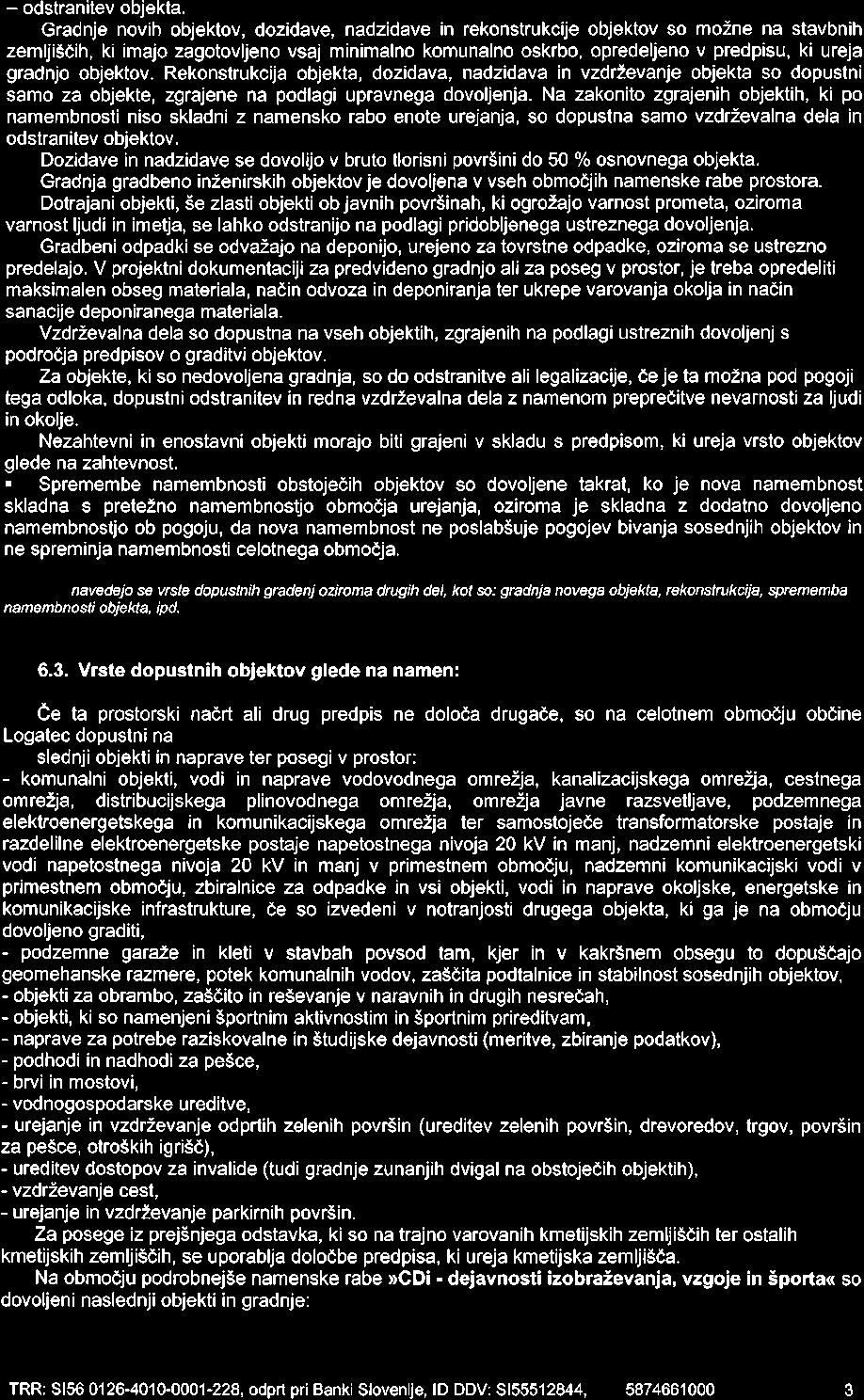 – odstranitev objekta.

Gradnje novih objektov, dozidave, nadzidave in rekonstrukcije objektov so možne na stavbnih zemljiščih, ki imajo zagotovljeno vsaj minimalno komunalno oskrbo, opredeljeno v predpisu, ki ureja gradnjo objektov. Rekonstrukcija objekta, dozidava, nadzidava in vzdrževanje objekta so dopustni samo za objekte, zgrajene na podlagi upravnega dovoljenja. Na zakonito zgrajenih objektih, ki po namembnosti niso skladni z namensko rabo enote urejanja, so dopustna samo vzdrževalna dela in odstranitev objektov.

Dozidave in nadzidave se dovolijo v bruto tlorisni površini do 50 % osnovnega objekta.

Gradnja gradbeno inženirskih objektov je dovoljena v vseh območjih namenske rabe prostora.

Dotrajani objekti, še zlasti objekti ob javnih površinah, ki ogrožajo varnost prometa, oziroma varnost ljudi in imetja, se lahko odstranijo na podlagi pridobljenega ustreznega dovoljenja.

Gradbeni odpadki se odvažajo na deponijo, urejeno za tovrstne odpadke, oziroma se ustrezno predelajo. V projektni dokumentaciji za predvideno gradnjo ali za poseg v prostor, je treba opredeliti maksimalen obseg materiala, način odvoza in deponiranja ter ukrepe varovanja okolja in način sanacije deponiranega materiala.

Vzdrževalna dela so dopustna na vseh objektih, zgrajenih na podlagi ustreznih dovoljenj s področja predpisov o graditvi objektov.

Za objekte, ki so nedovoljena gradnja, so do odstranitve ali legalizacije, če je ta možna pod pogoji tega odloka, dopustni odstranitev in redna vzdrževalna dela z namenom preprečitve nevarnosti za ljudi in okolje.

Nezahtevni in enostavni objekti morajo biti grajeni v skladu s predpisom, ki ureja vrsto objektov glede na zahtevnost.

▪ Spremembe namembnosti obstoječih objektov so dovoljene takrat, ko je nova namembnost skladna s pretežno namembnostjo območja urejanja, oziroma je skladna z dodatno dovoljeno namembnostjo ob pogoju, da nova namembnost ne poslabšuje pogojev bivanja sosednjih objektov in ne spreminja namembnosti celotnega območja.

navedejo se vrste dopustnih gradenj oziroma drugih del, kot so: gradnja novega objekta, rekonstrukcija, sprememba namembnosti objekta, ipd.

6.3. Vrste dopustnih objektov glede na namen:

Če ta prostorski načrt ali drug predpis ne določa drugače, so na celotnem območju občine Logatec dopustni na

slednji objekti in naprave ter posegi v prostor:
- komunalni objekti, vodi in naprave vodovodnega omrežja, kanalizacijskega omrežja, cestnega omrežja, distribucijskega plinovodnega omrežja, omrežja javne razsvetljave, podzemnega elektroenergetskega in komunikacijskega omrežja ter samostoječe transformatorske postaje in razdelilne elektroenergetske postaje napetostnega nivoja 20 kV in manj, nadzemni elektroenergetski vodi napetostnega nivoja 20 kV in manj v primestnem območju, nadzemni komunikacijski vodi v primestnem območju, zbiralnice za odpadke in vsi objekti, vodi in naprave okoljske, energetske in komunikacijske infrastrukture, če so izvedeni v notranjosti drugega objekta, ki ga je na območju dovoljeno graditi,
- podzemne garaže in kleti v stavbah povsod tam, kjer in v kakršnem obsegu to dopuščajo geomehanske razmere, potek komunalnih vodov, zaščita podtalnice in stabilnost sosednjih objektov,
- objekti za obrambo, zaščito in reševanje v naravnih in drugih nesrečah,
- objekti, ki so namenjeni športnim aktivnostim in športnim prireditvam,
- naprave za potrebe raziskovalne in študijske dejavnosti (meritve, zbiranje podatkov),
- podhodi in nadhodi za pešce,
- brvi in mostovi,
- vodnogospodarske ureditve,
- urejanje in vzdrževanje odprtih zelenih površin (ureditev zelenih površin, drevoredov, trgov, površin za pešce, otroških igrišč),
- ureditev dostopov za invalide (tudi gradnje zunanjih dvigal na obstoječih objektih),
- vzdrževanje cest,
- urejanje in vzdrževanje parkirnih površin.

Za posege iz prejšnjega odstavka, ki so na trajno varovanih kmetijskih zemljiščih ter ostalih kmetijskih zemljiščih, se uporablja določbe predpisa, ki ureja kmetijska zemljišča.

Na območju podrobnejše namenske rabe »CDi - dejavnosti izobraževanja, vzgoje in športa« so dovoljeni naslednji objekti in gradnje:

TRR: SI56 0126-4010-0001-228, odprt pri Banki Slovenije, ID DDV: SI55512844, 5874661000 3